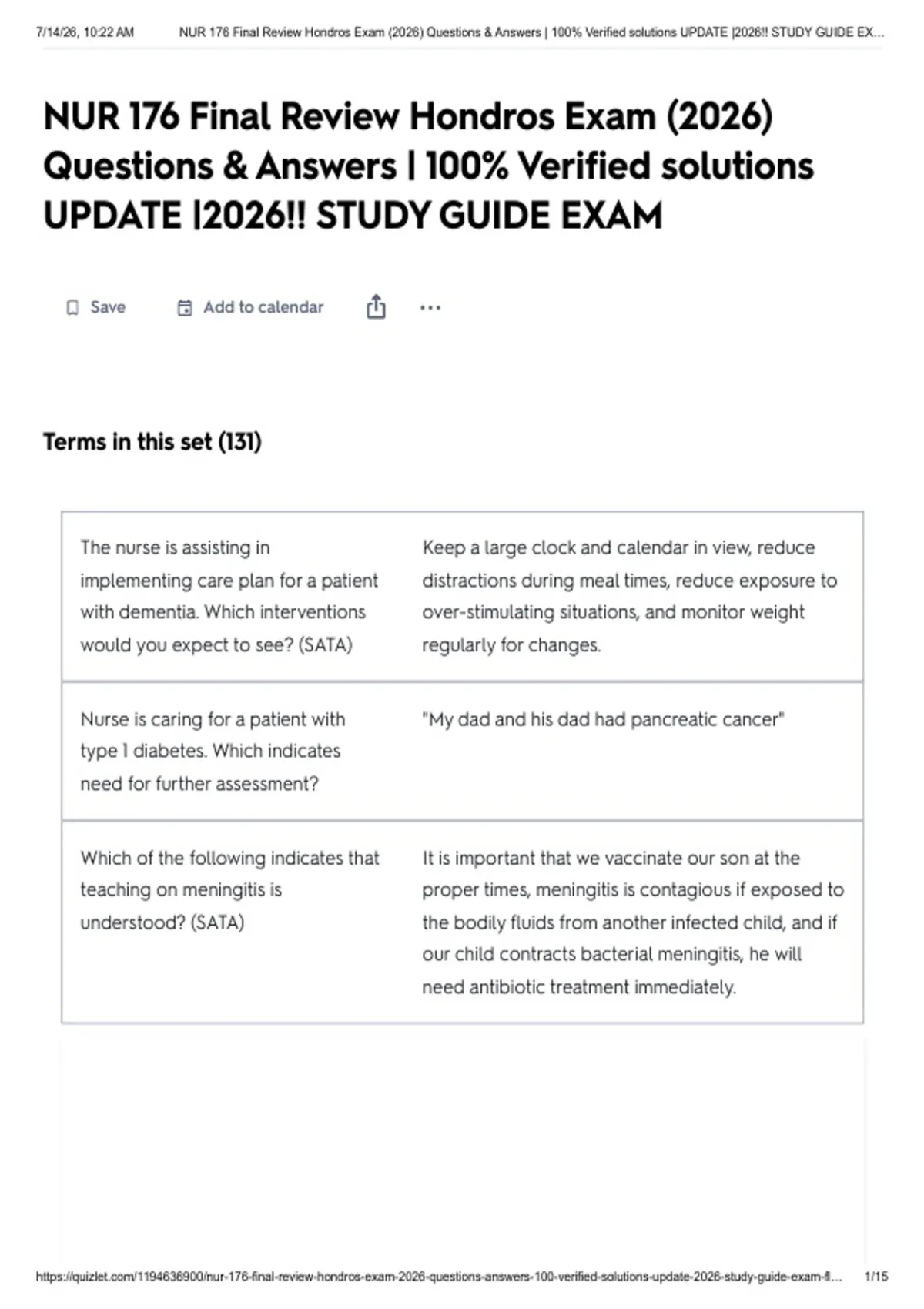 7/14/26, 10:22 AM NUR 176 Final Review Hondros Exam (2026) Questions & Answers | 100% Verified solutions UPDATE |2026!! STUDY GUIDE EX...

NUR 176 Final Review Hondros Exam (2026) Questions & Answers | 100% Verified solutions UPDATE |2026!! STUDY GUIDE EXAM

Save Add to calendar ...

Terms in this set (131)

| | |
|---|---|
| The nurse is assisting in implementing care plan for a patient with dementia. Which interventions would you expect to see? (SATA) | Keep a large clock and calendar in view, reduce distractions during meal times, reduce exposure to over-stimulating situations, and monitor weight regularly for changes. |
| Nurse is caring for a patient with type 1 diabetes. Which indicates need for further assessment? | "My dad and his dad had pancreatic cancer" |
| Which of the following indicates that teaching on meningitis is understood? (SATA) | It is important that we vaccinate our son at the proper times, meningitis is contagious if exposed to the bodily fluids from another infected child, and if our child contracts bacterial meningitis, he will need antibiotic treatment immediately. |

https://quizlet.com/1194636900/nur-176-final-review-hondros-exam-2026-questions-answers-100-verified-solutions-update-2026-study-guide-exam-fl... 1/15